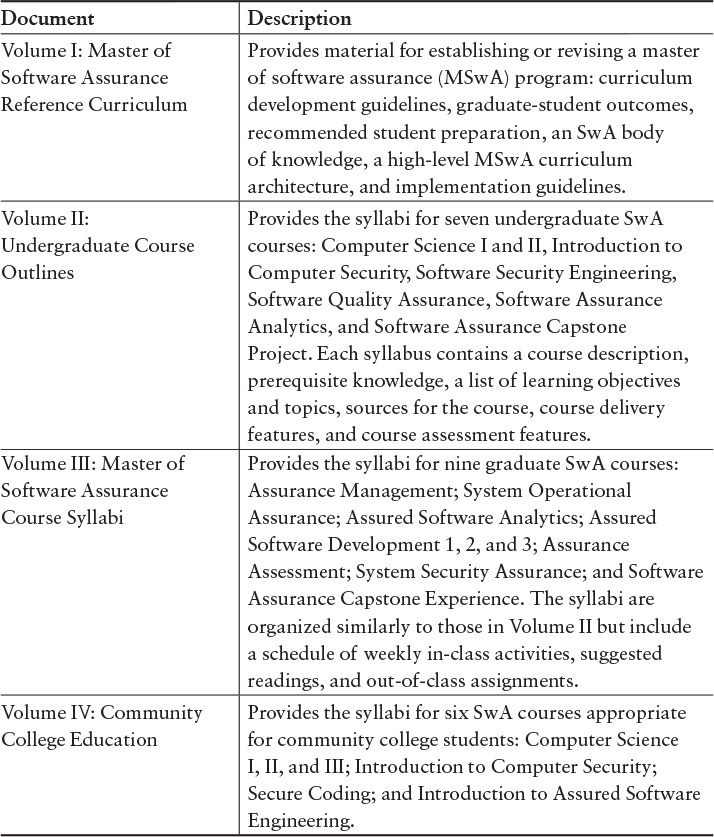 | Document | Description |
|---|---|
| Volume I: Master of Software Assurance Reference Curriculum | Provides material for establishing or revising a master of software assurance (MSwA) program: curriculum development guidelines, graduate-student outcomes, recommended student preparation, an SwA body of knowledge, a high-level MSwA curriculum architecture, and implementation guidelines. |
| Volume II: Undergraduate Course Outlines | Provides the syllabi for seven undergraduate SwA courses: Computer Science I and II, Introduction to Computer Security, Software Security Engineering, Software Quality Assurance, Software Assurance Analytics, and Software Assurance Capstone Project. Each syllabus contains a course description, prerequisite knowledge, a list of learning objectives and topics, sources for the course, course delivery features, and course assessment features. |
| Volume III: Master of Software Assurance Course Syllabi | Provides the syllabi for nine graduate SwA courses: Assurance Management; System Operational Assurance; Assured Software Analytics; Assured Software Development 1, 2, and 3; Assurance Assessment; System Security Assurance; and Software Assurance Capstone Experience. The syllabi are organized similarly to those in Volume II but include a schedule of weekly in-class activities, suggested readings, and out-of-class assignments. |
| Volume IV: Community College Education | Provides the syllabi for six SwA courses appropriate for community college students: Computer Science I, II, and III; Introduction to Computer Security; Secure Coding; and Introduction to Assured Software Engineering. |